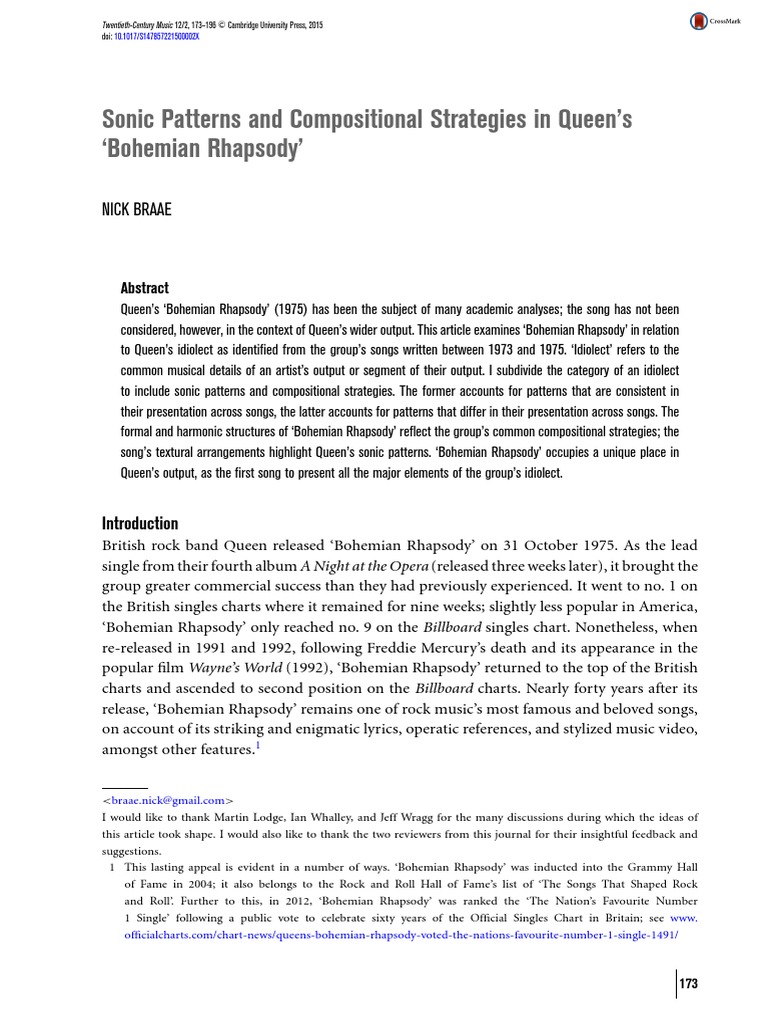 Twentieth-Century Music 12/2, 173–196 © Cambridge University Press, 2015
doi: 10.1017/S147857221500002X

CrossMark

Sonic Patterns and Compositional Strategies in Queen's 'Bohemian Rhapsody'

NICK BRAAE

Abstract
Queen's 'Bohemian Rhapsody' (1975) has been the subject of many academic analyses; the song has not been considered, however, in the context of Queen's wider output. This article examines 'Bohemian Rhapsody' in relation to Queen's idiolect as identified from the group's songs written between 1973 and 1975. 'Idiolect' refers to the common musical details of an artist's output or segment of their output. I subdivide the category of an idiolect to include sonic patterns and compositional strategies. The former accounts for patterns that are consistent in their presentation across songs, the latter accounts for patterns that differ in their presentation across songs. The formal and harmonic structures of 'Bohemian Rhapsody' reflect the group's common compositional strategies; the song's textural arrangements highlight Queen's sonic patterns. 'Bohemian Rhapsody' occupies a unique place in Queen's output, as the first song to present all the major elements of the group's idiolect.

Introduction
British rock band Queen released 'Bohemian Rhapsody' on 31 October 1975. As the lead single from their fourth album A Night at the Opera (released three weeks later), it brought the group greater commercial success than they had previously experienced. It went to no. 1 on the British singles charts where it remained for nine weeks; slightly less popular in America, 'Bohemian Rhapsody' only reached no. 9 on the Billboard singles chart. Nonetheless, when re-released in 1991 and 1992, following Freddie Mercury's death and its appearance in the popular film Wayne's World (1992), 'Bohemian Rhapsody' returned to the top of the British charts and ascended to second position on the Billboard charts. Nearly forty years after its release, 'Bohemian Rhapsody' remains one of rock music's most famous and beloved songs, on account of its striking and enigmatic lyrics, operatic references, and stylized music video, amongst other features.$^1$

<braae.nick@gmail.com>
I would like to thank Martin Lodge, Ian Whalley, and Jeff Wragg for the many discussions during which the ideas of this article took shape. I would also like to thank the two reviewers from this journal for their insightful feedback and suggestions.
1 This lasting appeal is evident in a number of ways. 'Bohemian Rhapsody' was inducted into the Grammy Hall of Fame in 2004; it also belongs to the Rock and Roll Hall of Fame's list of 'The Songs That Shaped Rock and Roll'. Further to this, in 2012, 'Bohemian Rhapsody' was ranked the 'The Nation's Favourite Number 1 Single' following a public vote to celebrate sixty years of the Official Singles Chart in Britain; see www.officialcharts.com/chart-news/queens-bohemian-rhapsody-voted-the-nations-favourite-number-1-single-1491/

173